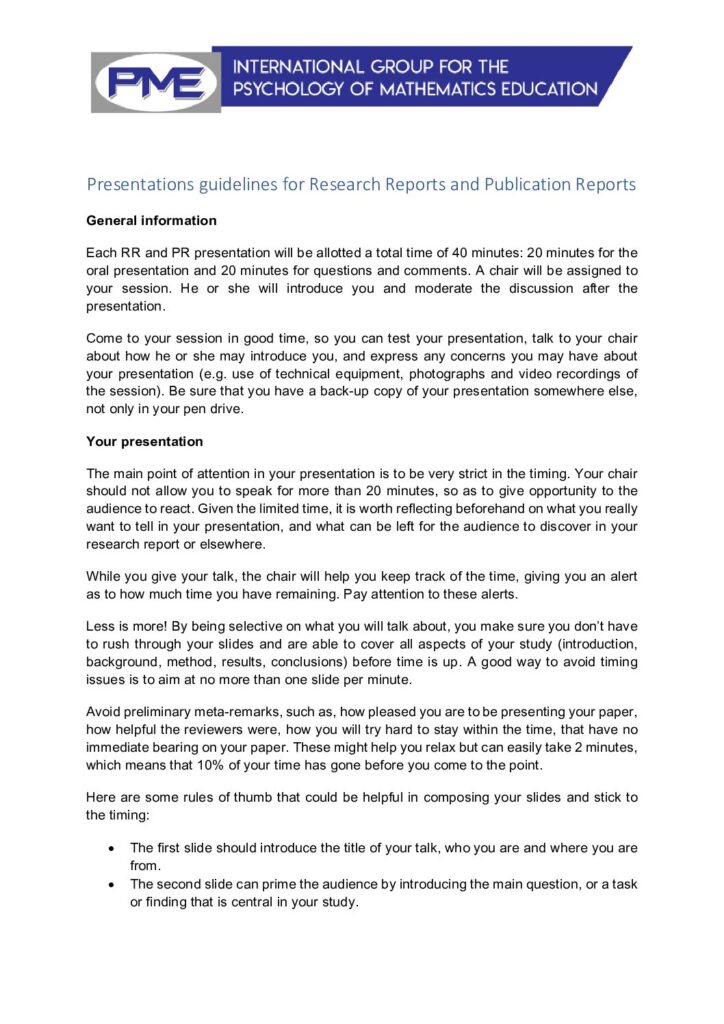 PME

INTERNATIONAL GROUP FOR THE PSYCHOLOGY OF MATHEMATICS EDUCATION

Presentations guidelines for Research Reports and Publication Reports

General information

Each RR and PR presentation will be allotted a total time of 40 minutes: 20 minutes for the oral presentation and 20 minutes for questions and comments. A chair will be assigned to your session. He or she will introduce you and moderate the discussion after the presentation.

Come to your session in good time, so you can test your presentation, talk to your chair about how he or she may introduce you, and express any concerns you may have about your presentation (e.g. use of technical equipment, photographs and video recordings of the session). Be sure that you have a back-up copy of your presentation somewhere else, not only in your pen drive.

Your presentation

The main point of attention in your presentation is to be very strict in the timing. Your chair should not allow you to speak for more than 20 minutes, so as to give opportunity to the audience to react. Given the limited time, it is worth reflecting beforehand on what you really want to tell in your presentation, and what can be left for the audience to discover in your research report or elsewhere.

While you give your talk, the chair will help you keep track of the time, giving you an alert as to how much time you have remaining. Pay attention to these alerts.

Less is more! By being selective on what you will talk about, you make sure you don't have to rush through your slides and are able to cover all aspects of your study (introduction, background, method, results, conclusions) before time is up. A good way to avoid timing issues is to aim at no more than one slide per minute.

Avoid preliminary meta-remarks, such as, how pleased you are to be presenting your paper, how helpful the reviewers were, how you will try hard to stay within the time, that have no immediate bearing on your paper. These might help you relax but can easily take 2 minutes, which means that 10% of your time has gone before you come to the point.

Here are some rules of thumb that could be helpful in composing your slides and stick to the timing:

• The first slide should introduce the title of your talk, who you are and where you are from.
• The second slide can prime the audience by introducing the main question, or a task or finding that is central in your study.